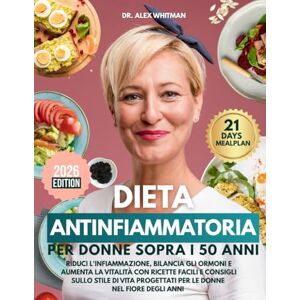 DR. ALEX WHITMAN

21 DAYS MEALPLAN

2026 EDITION

DIETA
ANTINFIAMMATORIA
PER DONNE SOPRA I 50 ANNI

RIDUCI L'INFIAMMAZIONE, BILANCIA GLI ORMONI E AUMENTA LA VITALITÀ CON RICETTE FACILI E CONSIGLI SULLO STILE DI VITA PROGETTATI PER LE DONNE NEL FIORE DEGLI ANNI